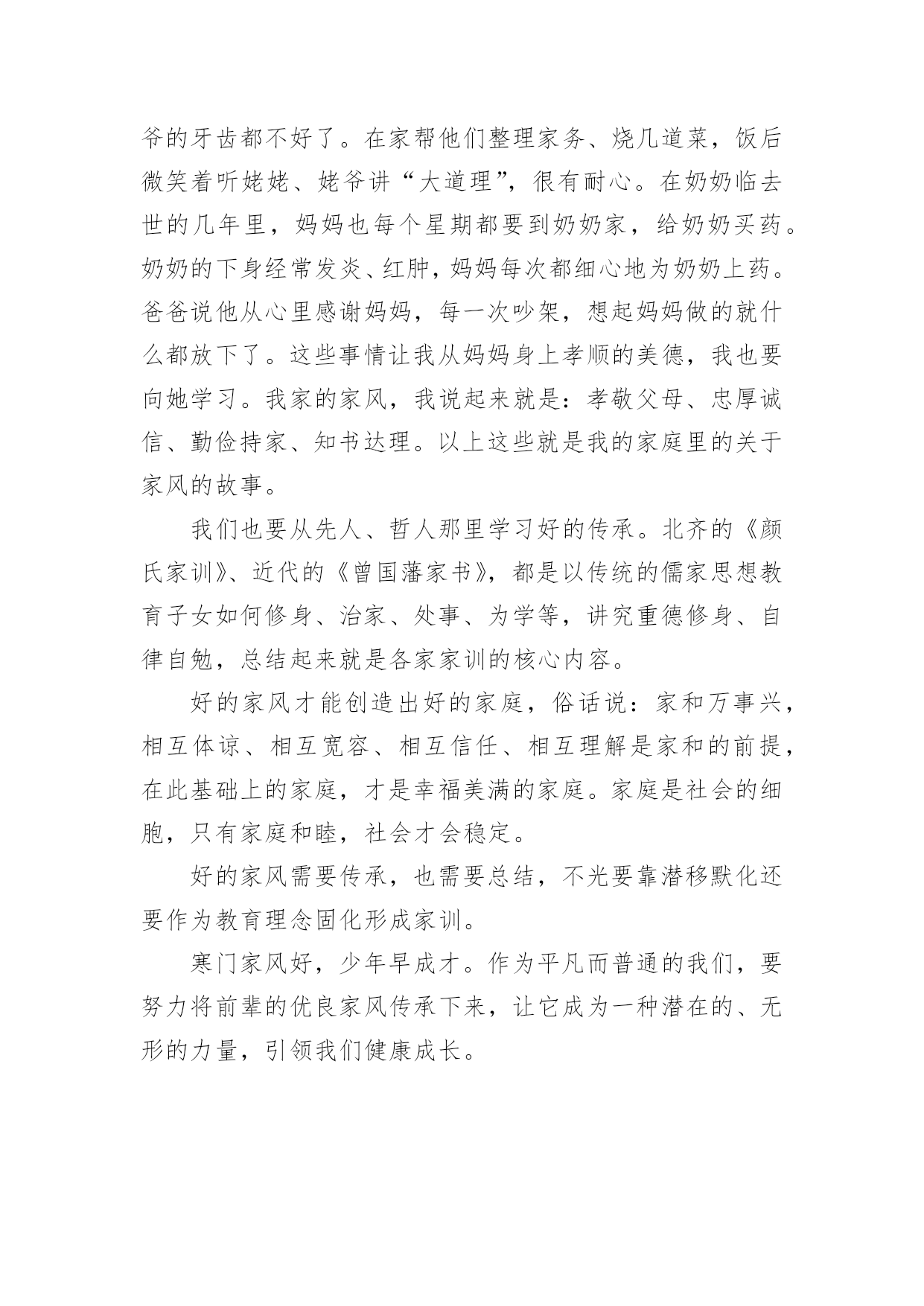 爷的牙齿都不好了。在家帮他们整理家务、烧几道菜，饭后微笑着听姥姥、姥爷讲“大道理”，很有耐心。在奶奶临去世的几年里，妈妈也每个星期都要到奶奶家，给奶奶买药。奶奶的下身经常发炎、红肿，妈妈每次都细心地为奶奶上药。爸爸说他从心里感谢妈妈，每一次吵架，想起妈妈做的就什么都放下了。这些事情让我从妈妈身上孝顺的美德，我也要向她学习。我家的家风，我说起来就是：孝敬父母、忠厚诚信、勤俭持家、知书达理。以上这些就是我的家庭里的关于家风的故事。

我们也要从先人、哲人那里学习好的传承。北齐的《颜氏家训》、近代的《曾国藩家书》，都是以传统的儒家思想教育子女如何修身、治家、处事、为学等，讲究重德修身、自律自勉，总结起来就是各家家训的核心内容。

好的家风才能创造出好的家庭，俗话说：家和万事兴，相互体谅、相互宽容、相互信任、相互理解是家和的前提，在此基础上的家庭，才是幸福美满的家庭。家庭是社会的细胞，只有家庭和睦，社会才会稳定。

好的家风需要传承，也需要总结，不光要靠潜移默化还要作为教育理念固化形成家训。

寒门家风好，少年早成才。作为平凡而普通的我们，要努力将前辈的优良家风传承下来，让它成为一种潜在的、无形的力量，引领我们健康成长。